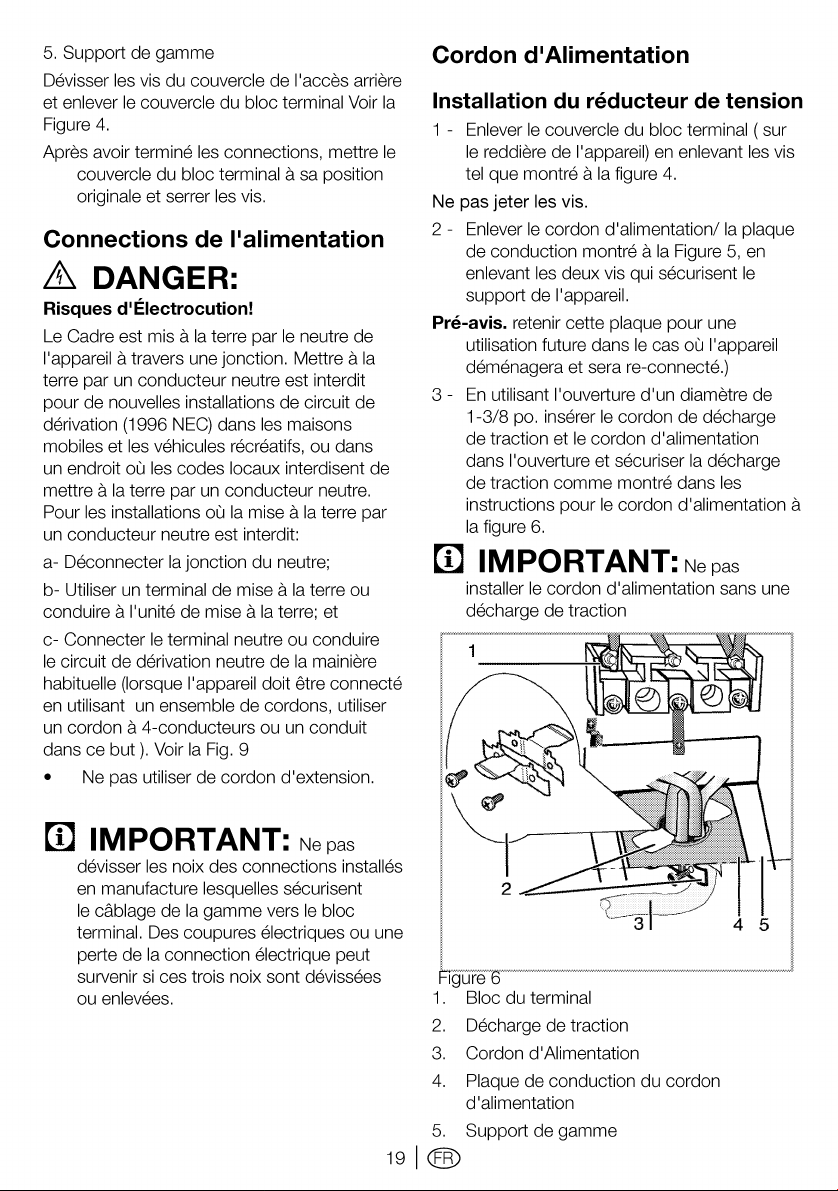 5. Support de gamme

Dévisser les vis du couvercle de l'accès arrière et enlever le couvercle du bloc terminal Voir la Figure 4.

Après avoir terminé les connections, mettre le couvercle du bloc terminal à sa position originale et serrer les vis.

Connections de l'alimentation

DANGER:

Risques d'Électrocution!

Le Cadre est mis à la terre par le neutre de l'appareil à travers une jonction. Mettre à la terre par un conducteur neutre est interdit pour de nouvelles installations de circuit de dérivation (1996 NEC) dans les maisons mobiles et les véhicules récréatifs, ou dans un endroit où les codes locaux interdisent de mettre à la terre par un conducteur neutre. Pour les installations où la mise à la terre par un conducteur neutre est interdit:

a- Déconnecter la jonction du neutre;

b- Utiliser un terminal de mise à la terre ou conduire à l'unité de mise à la terre; et

c- Connecter le terminal neutre ou conduire le circuit de dérivation neutre de la mainière habituelle (lorsque l'appareil doit être connecté en utilisant un ensemble de cordons, utiliser un cordon à 4-conducteurs ou un conduit dans ce but ). Voir la Fig. 9

• Ne pas utiliser de cordon d'extension.

IMPORTANT: Ne pas dévisser les noix des connections installés en manufacture lesquelles sécurisent le câblage de la gamme vers le bloc terminal. Des coupures électriques ou une perte de la connection électrique peut survenir si ces trois noix sont dévissées ou enlevées.

Cordon d'Alimentation

Installation du réducteur de tension

1 - Enlever le couvercle du bloc terminal ( sur le reddière de l'appareil) en enlevant les vis tel que montré à la figure 4.

Ne pas jeter les vis.

2 - Enlever le cordon d'alimentation/ la plaque de conduction montré à la Figure 5, en enlevant les deux vis qui sécurisent le support de l'appareil.

Pré-avis. retenir cette plaque pour une utilisation future dans le cas où l'appareil déménagera et sera re-connecté.)

3 - En utilisant l'ouverture d'un diamètre de 1-3/8 po. insérer le cordon de décharge de traction et le cordon d'alimentation dans l'ouverture et sécuriser la décharge de traction comme montré dans les instructions pour le cordon d'alimentation à la figure 6.

IMPORTANT: Ne pas installer le cordon d'alimentation sans une décharge de traction

1
2
3
4
5

Figure 6

1. Bloc du terminal
2. Décharge de traction
3. Cordon d'Alimentation
4. Plaque de conduction du cordon d'alimentation
5. Support de gamme

19 | FR